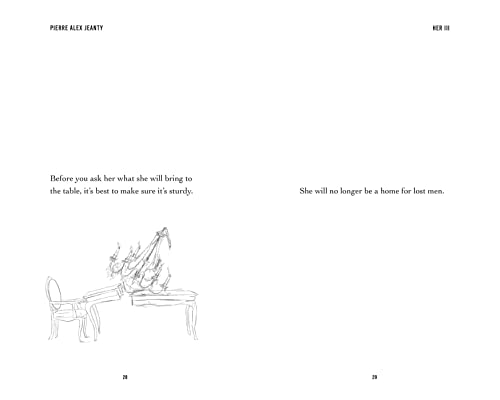 PIERRE ALEX JEANTY

Before you ask her what she will bring to the table, it's best to make sure it's sturdy.

28

HER III

She will no longer be a home for lost men.

29